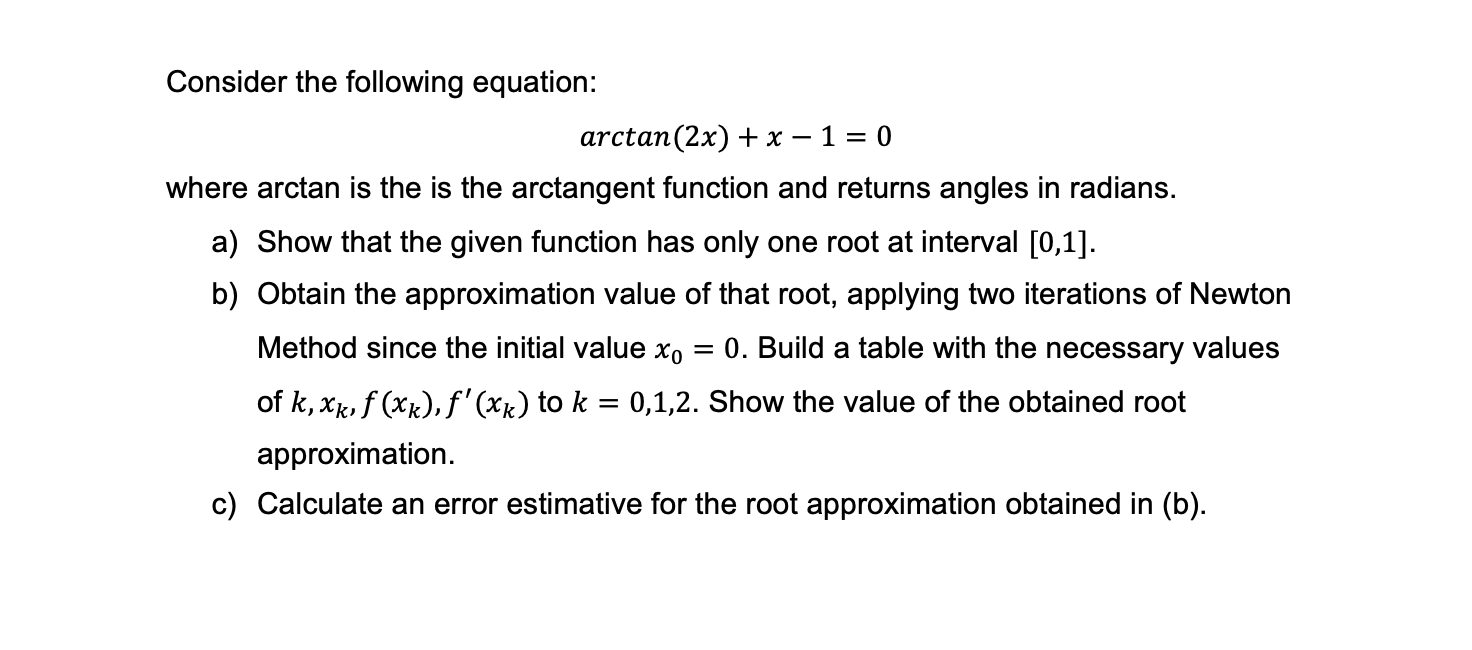 Consider the following equation:

$arctan(2x) + x - 1 = 0$

where arctan is the is the arctangent function and returns angles in radians.

a) Show that the given function has only one root at interval $[0,1]$.

b) Obtain the approximation value of that root, applying two iterations of Newton Method since the initial value $x_0 = 0$. Build a table with the necessary values of $k, x_k, f(x_k), f'(x_k)$ to $k = 0,1,2$. Show the value of the obtained root approximation.

c) Calculate an error estimative for the root approximation obtained in (b).